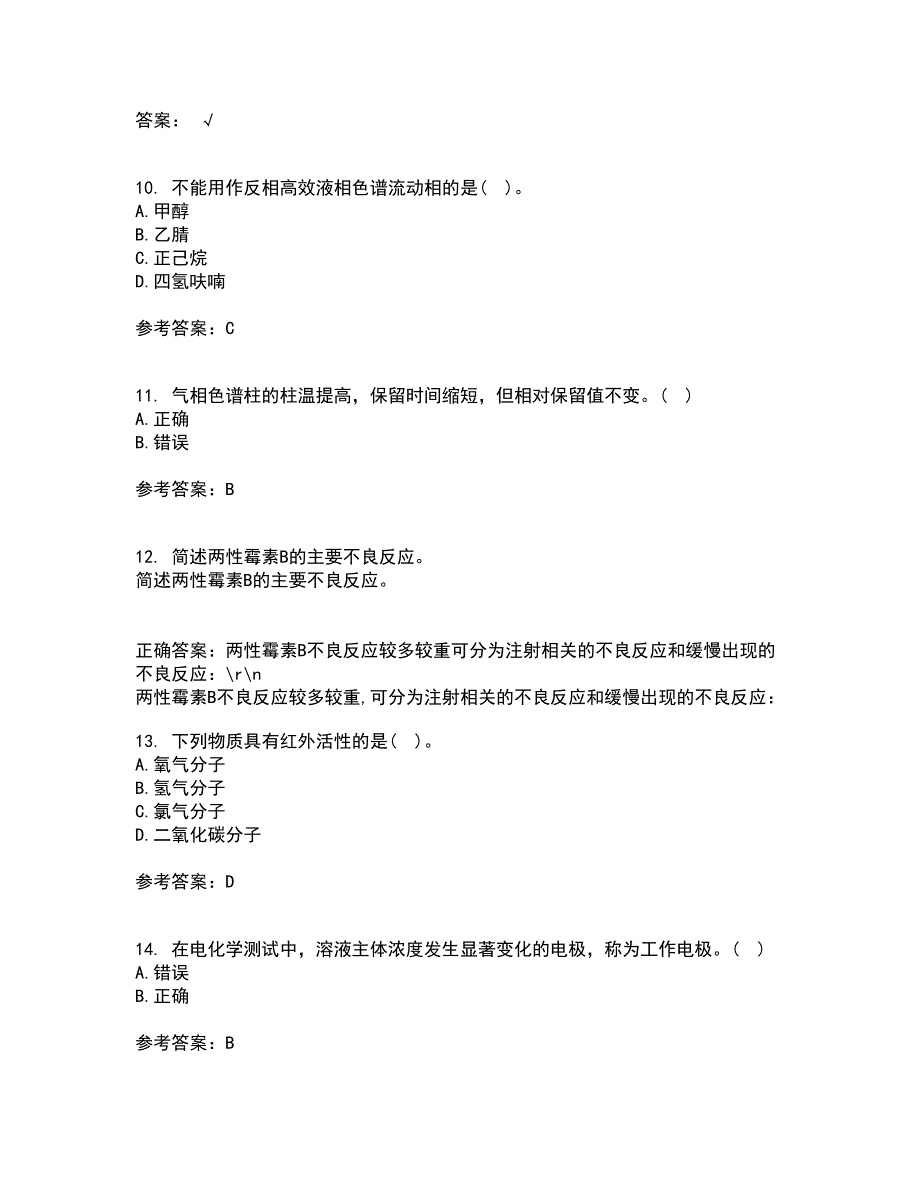 答案： √

10. 不能用作反相高效液相色谱流动相的是（ ）。
A. 甲醇
B. 乙腈
C. 正己烷
D. 四氢呋喃

参考答案：C

11. 气相色谱柱的柱温提高，保留时间缩短，但相对保留值不变。（ ）
A. 正确
B. 错误

参考答案：B

12. 简述两性霉素B的主要不良反应。
简述两性霉素B的主要不良反应。

正确答案：两性霉素B不良反应较多较重可分为注射相关的不良反应和缓慢出现的不良反应：\r\n
两性霉素B不良反应较多较重,可分为注射相关的不良反应和缓慢出现的不良反应：

13. 下列物质具有红外活性的是（ ）。
A. 氧气分子
B. 氢气分子
C. 氯气分子
D. 二氧化碳分子

参考答案：D

14. 在电化学测试中，溶液主体浓度发生显著变化的电极，称为工作电极。（ ）
A. 错误
B. 正确

参考答案：B